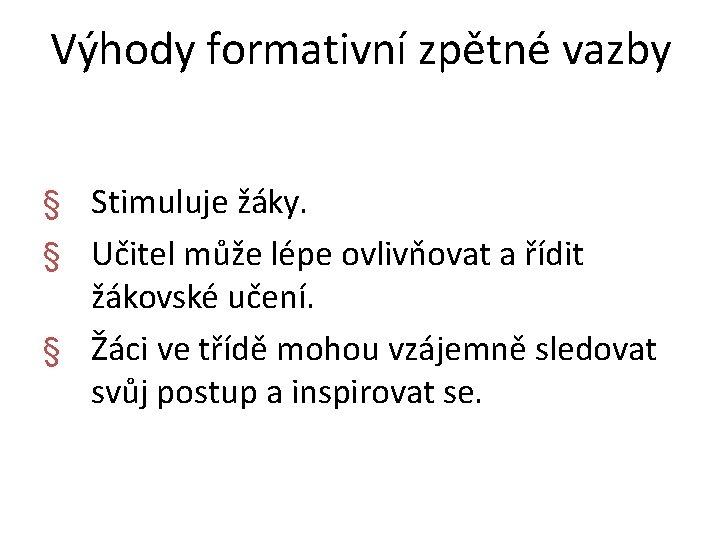 Výhody formativní zpětné vazby

§ Stimuluje žáky.
§ Učitel může lépe ovlivňovat a řídit žákovské učení.
§ Žáci ve třídě mohou vzájemně sledovat svůj postup a inspirovat se.